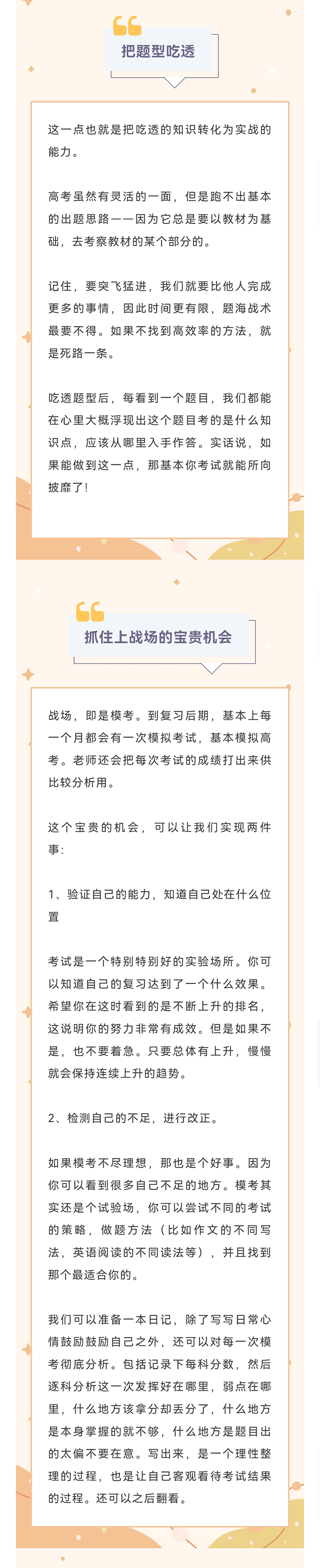 把题型吃透

这一点也就是把吃透的知识转化为实战的能力。

高考虽然有灵活的一面，但是跑不出基本的出题思路——因为它总是要以教材为基础，去考察教材的某个部分的。

记住，要突飞猛进，我们就要比他人完成更多的事情，因此时间更有限，题海战术最要不得。如果不找到高效率的方法，就是死路一条。

吃透题型后，每看到一个题目，我们都能在心里大概浮现出这个题目考的是什么知识点，应该从哪里入手作答。实话说，如果能做到这一点，那基本你考试就能所向披靡了！

抓住上战场的宝贵机会

战场，即是模考。到复习后期，基本上每一个月都会有一次模拟考试，基本模拟高考。老师还会把每次考试的成绩打出来供比较分析用。

这个宝贵的机会，可以让我们实现两件事：

1、验证自己的能力，知道自己处在什么位置

考试是一个特别特别好的实验场所。你可以知道自己的复习达到了一个什么效果。希望你在这时看到的是不断上升的排名，这说明你的努力非常有成效。但是如果不是，也不要着急。只要总体有上升，慢慢就会保持连续上升的趋势。

2、检测自己的不足，进行改正。

如果模考不尽理想，那也是个好事。因为你可以看到很多自己不足的地方。模考其实还是个试验场，你可以尝试不同的考试的策略，做题方法（比如作文的不同写法，英语阅读的不同读法等），并且找到那个最适合你的。

我们可以准备一本日记，除了写写日常心情鼓励鼓励自己之外，还可以对每一次模考彻底分析。包括记录下每科分数，然后逐科分析这一次发挥好在哪里，弱点在哪里，什么地方该拿分却丢分了，什么地方是本身掌握的就不够，什么地方是题目出的太偏不要在意。写出来，是一个理性整理的过程，也是让自己客观看待考试结果的过程。还可以之后翻看。